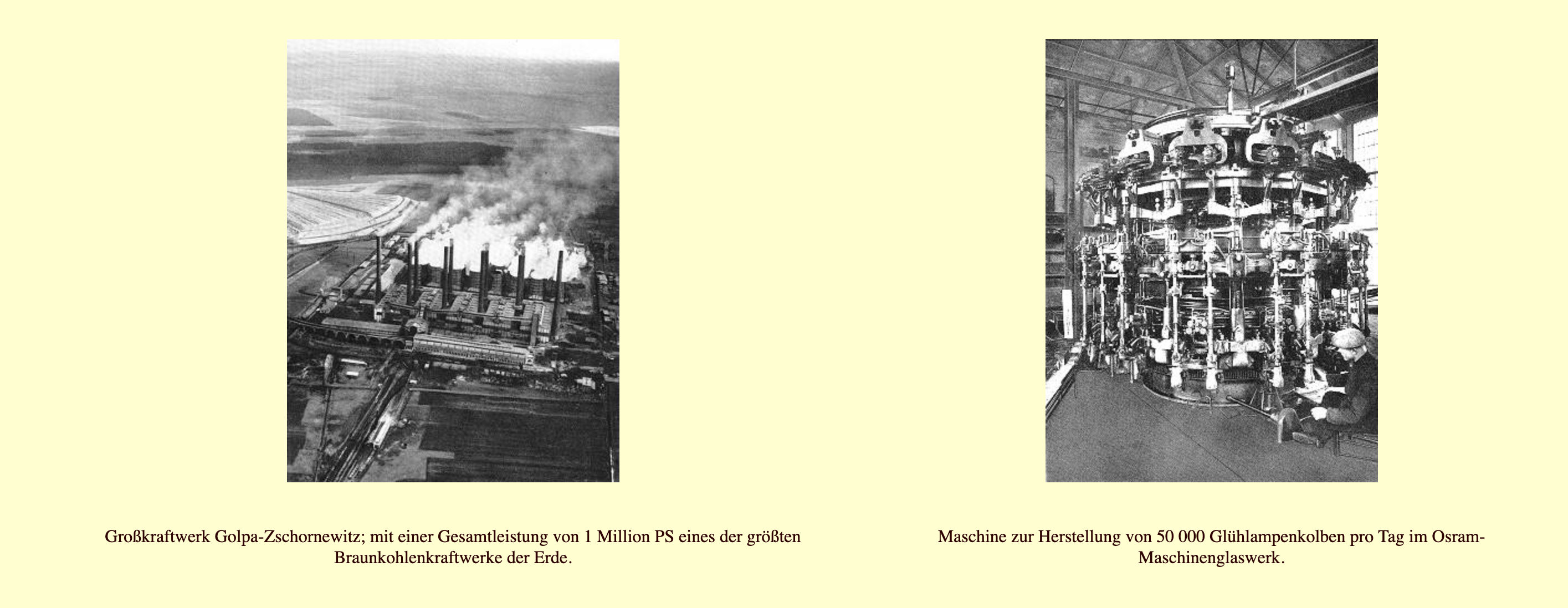 Großkraftwerk Golpa-Zschornewitz; mit einer Gesamtleistung von 1 Million PS eines der größten Braunkohlenkraftwerke der Erde.

Maschine zur Herstellung von 50 000 Glühlampenkolben pro Tag im Osram-Maschinenglaswerk.